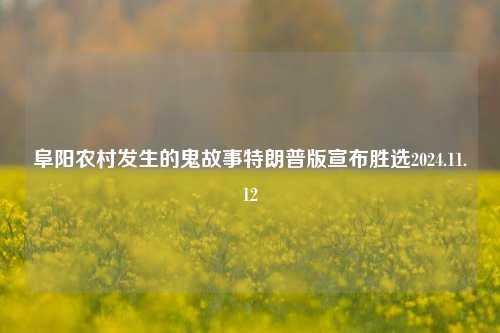 阜阳农村发生的鬼故事特朗普版宣布胜选2024.11.12